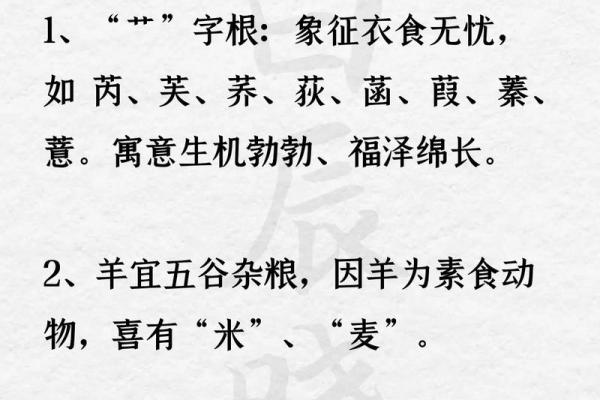 1、“艹”字根：象征衣食无忧，如 芮、芙、荞、荻、菡、葭、蓁、薏。寓意生机勃勃、福泽绵长。

2、羊宜五谷杂粮，因羊为素食动物，喜有“米”、“麦”。